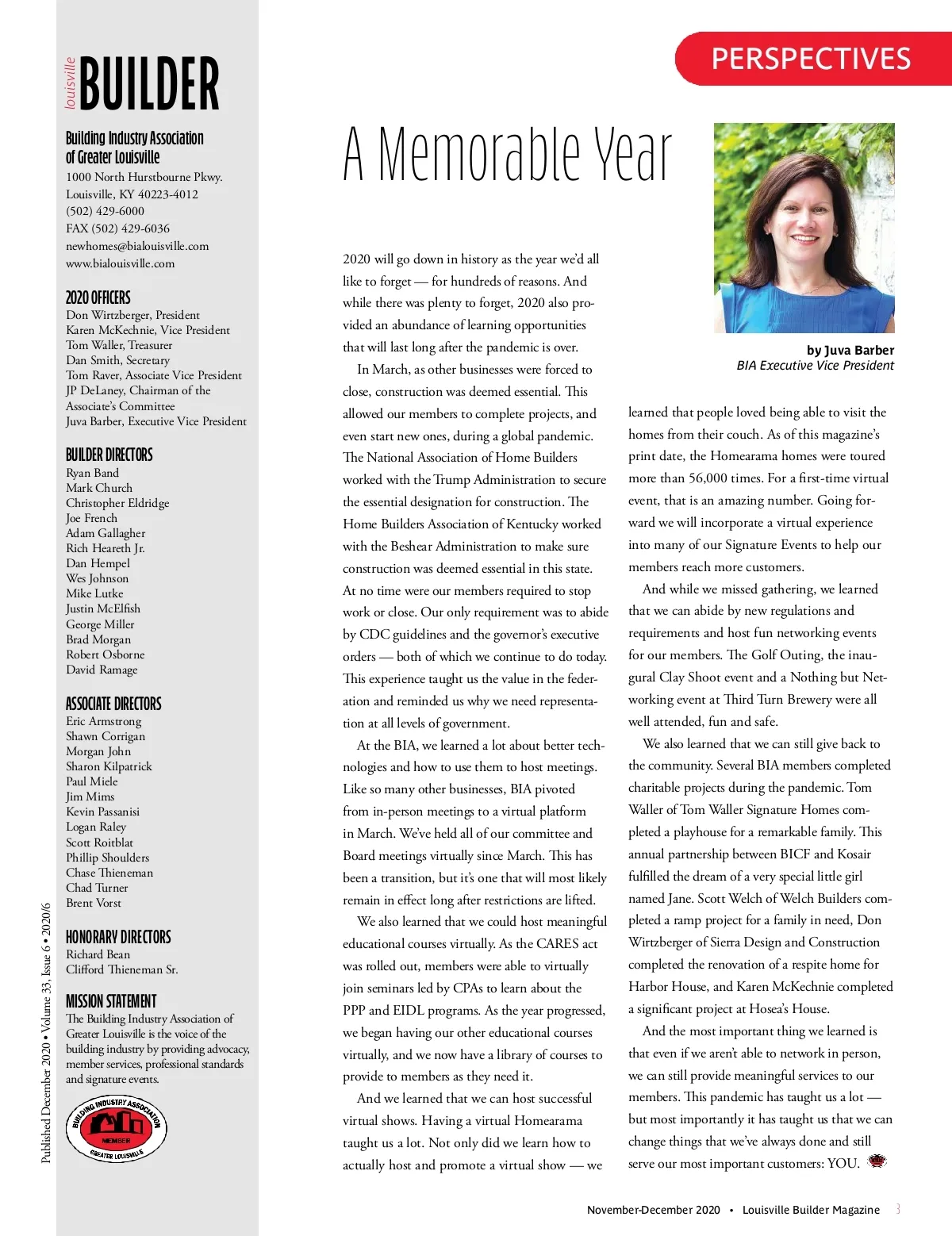 louisville BUILDER

Building Industry Association of Greater Louisville
1000 North Hurstbourne Pkwy.
Louisville, KY 40223-4012
(502) 429-6000
FAX (502) 429-6036
newhomes@bialouisville.com
www.bialouisville.com

2020 OFFICERS
Don Wirtzberger, President
Karen McKechnie, Vice President
Tom Waller, Treasurer
Dan Smith, Secretary
Tom Raver, Associate Vice President
JP DeLaney, Chairman of the Associate's Committee
Juva Barber, Executive Vice President

BUILDER DIRECTORS
Ryan Band
Mark Church
Christopher Eldridge
Joe French
Adam Gallagher
Rich Heareth Jr.
Dan Hempel
Wes Johnson
Mike Lutke
Justin McElfish
George Miller
Brad Morgan
Robert Osborne
David Ramage

ASSOCIATE DIRECTORS
Eric Armstrong
Shawn Corrigan
Morgan John
Sharon Kilpatrick
Paul Miele
Jim Mims
Kevin Passanisi
Logan Raley
Scott Roitblat
Phillip Shoulders
Chase Thieneman
Chad Turner
Brent Vorst

HONORARY DIRECTORS
Richard Bean
Clifford Thieneman Sr.

MISSION STATEMENT
The Building Industry Association of Greater Louisville is the voice of the building industry by providing advocacy, member services, professional standards and signature events.

BUILDING INDUSTRY ASSOCIATION MEMBER GREATER LOUISVILLE

Published December 2020 • Volume 33, Issue 6 • 2020/6

PERSPECTIVES

A Memorable Year

by Juva Barber
BIA Executive Vice President

2020 will go down in history as the year we'd all like to forget — for hundreds of reasons. And while there was plenty to forget, 2020 also provided an abundance of learning opportunities that will last long after the pandemic is over.

In March, as other businesses were forced to close, construction was deemed essential. This allowed our members to complete projects, and even start new ones, during a global pandemic. The National Association of Home Builders worked with the Trump Administration to secure the essential designation for construction. The Home Builders Association of Kentucky worked with the Beshear Administration to make sure construction was deemed essential in this state. At no time were our members required to stop work or close. Our only requirement was to abide by CDC guidelines and the governor's executive orders — both of which we continue to do today. This experience taught us the value in the federation and reminded us why we need representation at all levels of government.

At the BIA, we learned a lot about better technologies and how to use them to host meetings. Like so many other businesses, BIA pivoted from in-person meetings to a virtual platform in March. We've held all of our committee and Board meetings virtually since March. This has been a transition, but it's one that will most likely remain in effect long after restrictions are lifted.

We also learned that we could host meaningful educational courses virtually. As the CARES act was rolled out, members were able to virtually join seminars led by CPAs to learn about the PPP and EIDL programs. As the year progressed, we began having our other educational courses virtually, and we now have a library of courses to provide to members as they need it.

And we learned that we can host successful virtual shows. Having a virtual Homearama taught us a lot. Not only did we learn how to actually host and promote a virtual show — we learned that people loved being able to visit the homes from their couch. As of this magazine's print date, the Homearama homes were toured more than 56,000 times. For a first-time virtual event, that is an amazing number. Going forward we will incorporate a virtual experience into many of our Signature Events to help our members reach more customers.

And while we missed gathering, we learned that we can abide by new regulations and requirements and host fun networking events for our members. The Golf Outing, the inaugural Clay Shoot event and a Nothing but Networking event at Third Turn Brewery were all well attended, fun and safe.

We also learned that we can still give back to the community. Several BIA members completed charitable projects during the pandemic. Tom Waller of Tom Waller Signature Homes completed a playhouse for a remarkable family. This annual partnership between BICF and Kosair fulfilled the dream of a very special little girl named Jane. Scott Welch of Welch Builders completed a ramp project for a family in need, Don Wirtzberger of Sierra Design and Construction completed the renovation of a respite home for Harbor House, and Karen McKechnie completed a significant project at Hosea's House.

And the most important thing we learned is that even if we aren't able to network in person, we can still provide meaningful services to our members. This pandemic has taught us a lot — but most importantly it has taught us that we can change things that we've always done and still serve our most important customers: YOU.

November-December 2020 • Louisville Builder Magazine 3